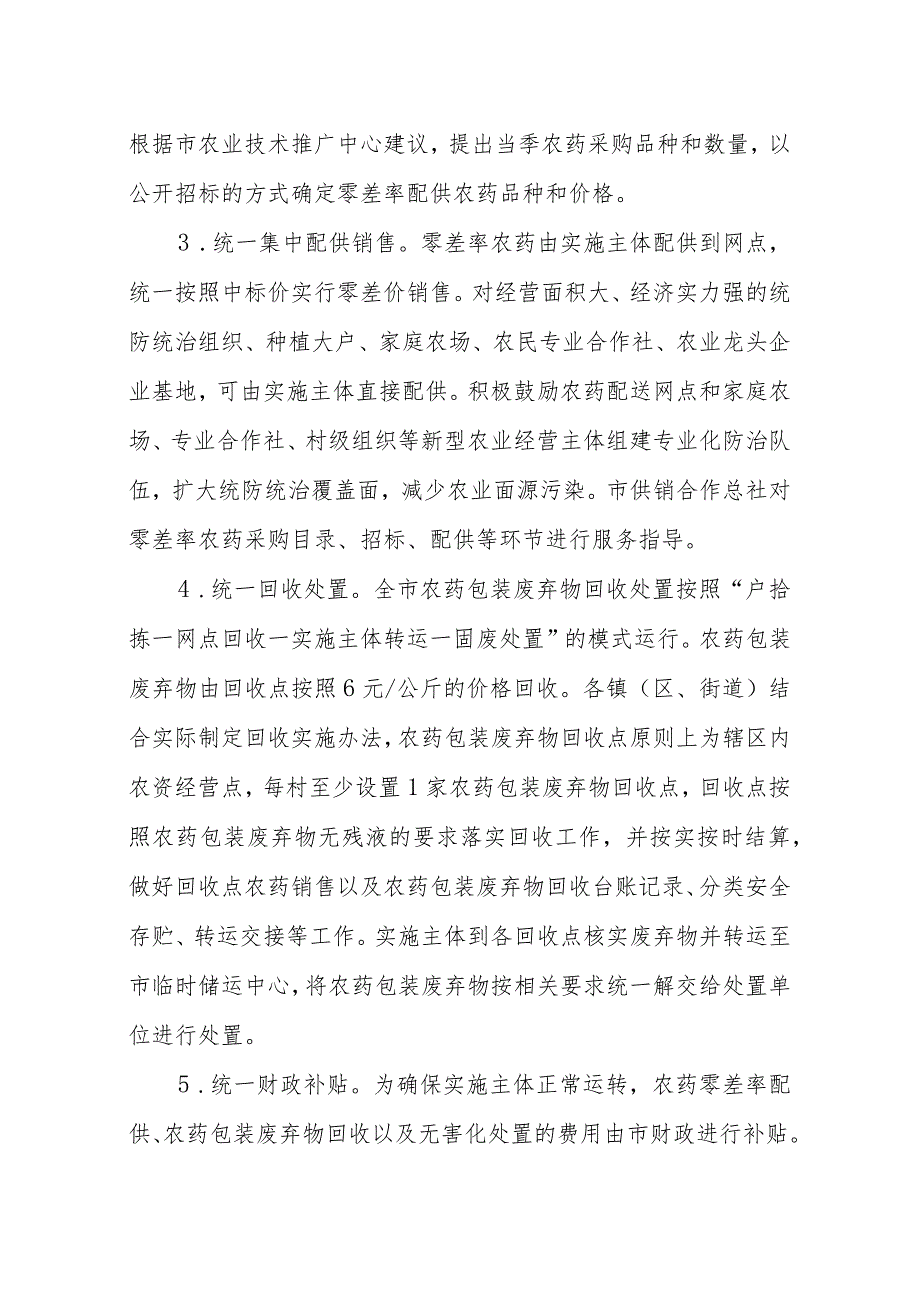 根据市农业技术推广中心建议，提出当季农药采购品种和数量，以公开招标的方式确定零差率配供农药品种和价格。

3．统一集中配供销售。零差率农药由实施主体配供到网点，统一按照中标价实行零差价销售。对经营面积大、经济实力强的统防统治组织、种植大户、家庭农场、农民专业合作社、农业龙头企业基地，可由实施主体直接配供。积极鼓励农药配送网点和家庭农场、专业合作社、村级组织等新型农业经营主体组建专业化防治队伍，扩大统防统治覆盖面，减少农业面源污染。市供销合作总社对零差率农药采购目录、招标、配供等环节进行服务指导。

4．统一回收处置。全市农药包装废弃物回收处置按照“户拾拣一网点回收一实施主体转运一固废处置”的模式运行。农药包装废弃物由回收点按照6元/公斤的价格回收。各镇（区、街道）结合实际制定回收实施办法，农药包装废弃物回收点原则上为辖区内农资经营点，每村至少设置1家农药包装废弃物回收点，回收点按照农药包装废弃物无残液的要求落实回收工作，并按实按时结算，做好回收点农药销售以及农药包装废弃物回收台账记录、分类安全存贮、转运交接等工作。实施主体到各回收点核实废弃物并转运至市临时储运中心，将农药包装废弃物按相关要求统一解交给处置单位进行处置。

5．统一财政补贴。为确保实施主体正常运转，农药零差率配供、农药包装废弃物回收以及无害化处置的费用由市财政进行补贴。